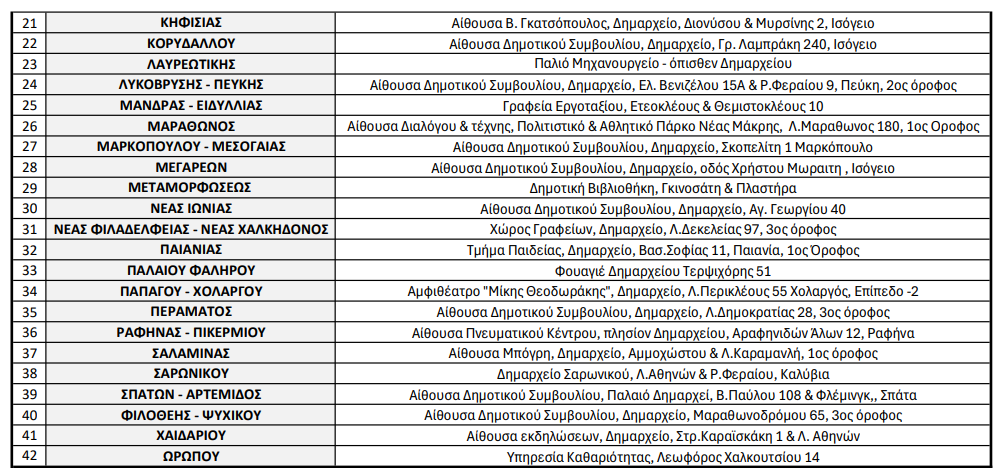 | 21 | ΚΗΦΙΣΙΑΣ | Αίθουσα Β. Γκατσόπουλος, Δημαρχείο, Διονύσου & Μυρσίνης 2, Ισόγειο |
|---|---|---|
| 22 | ΚΟΡΥΔΑΛΛΟΥ | Αίθουσα Δημοτικού Συμβουλίου, Δημαρχείο, Γρ. Λαμπράκη 240, Ισόγειο |
| 23 | ΛΑΥΡΕΩΤΙΚΗΣ | Παλιό Μηχανουργείο - όπισθεν Δημαρχείου |
| 24 | ΛΥΚΟΒΡΥΣΗΣ - ΠΕΥΚΗΣ | Αίθουσα Δημοτικού Συμβουλίου, Δημαρχείο, Ελ. Βενιζέλου 15Α & Ρ.Φεραίου 9, Πεύκη, 2ος όροφος |
| 25 | ΜΑΝΔΡΑΣ - ΕΙΔΥΛΛΙΑΣ | Γραφεία Εργοταξίου, Ετεοκλέους & Θεμιστοκλέους 10 |
| 26 | ΜΑΡΑΘΩΝΟΣ | Αίθουσα Διαλόγου & τέχνης, Πολιτιστικό & Αθλητικό Πάρκο Νέας Μάκρης, Λ.Μαραθωνος 180, 1ος Οροφος |
| 27 | ΜΑΡΚΟΠΟΥΛΟΥ - ΜΕΣΟΓΑΙΑΣ | Αίθουσα Δημοτικού Συμβουλίου, Δημαρχείο, Σκοπελίτη 1 Μαρκόπουλο |
| 28 | ΜΕΓΑΡΕΩΝ | Αίθουσα Δημοτικού Συμβουλίου, Δημαρχείο, οδός Χρήστου Μωραιτη , Ισόγειο |
| 29 | ΜΕΤΑΜΟΡΦΩΣΕΩΣ | Δημοτική Βιβλιοθήκη, Γκινοσάτη & Πλαστήρα |
| 30 | ΝΕΑΣ ΙΩΝΙΑΣ | Αίθουσα Δημοτικού Συμβουλίου, Δημαρχείο, Αγ. Γεωργίου 40 |
| 31 | ΝΕΑΣ ΦΙΛΑΔΕΛΦΕΙΑΣ - ΝΕΑΣ ΧΑΛΚΗΔΟΝΟΣ | Χώρος Γραφείων, Δημαρχείο, Λ.Δεκελείας 97, 3ος όροφος |
| 32 | ΠΑΙΑΝΙΑΣ | Τμήμα Παιδείας, Δημαρχείο, Βασ.Σοφίας 11, Παιανία, 1ος Όροφος |
| 33 | ΠΑΛΑΙΟΥ ΦΑΛΗΡΟΥ | Φουαγιέ Δημαρχείου Τερψιχόρης 51 |
| 34 | ΠΑΠΑΓΟΥ - ΧΟΛΑΡΓΟΥ | Αμφιθέατρο "Μίκης Θεοδωράκης", Δημαρχείο, Λ.Περικλέους 55 Χολαργός, Επίπεδο -2 |
| 35 | ΠΕΡΑΜΑΤΟΣ | Αίθουσα Δημοτικού Συμβουλίου, Δημαρχείο, Λ.Δημοκρατίας 28, 3ος όροφος |
| 36 | ΡΑΦΗΝΑΣ - ΠΙΚΕΡΜΙΟΥ | Αίθουσα Πνευματικού Κέντρου, πλησίον Δημαρχείου, Αραφηνιδών Άλων 12, Ραφήνα |
| 37 | ΣΑΛΑΜΙΝΑΣ | Αίθουσα Μπόγρη, Δημαρχείο, Αμμοχώστου & Λ.Καραμανλή, 1ος όροφος |
| 38 | ΣΑΡΩΝΙΚΟΥ | Δημαρχείο Σαρωνικού, Λ.Αθηνών & Ρ.Φεραίου, Καλύβια |
| 39 | ΣΠΑΤΩΝ - ΑΡΤΕΜΙΔΟΣ | Αίθουσα Δημοτικού Συμβουλίου, Παλαιό Δημαρχεί, Β.Παύλου 108 & Φλέμινγκ,, Σπάτα |
| 40 | ΦΙΛΟΘΕΗΣ - ΨΥΧΙΚΟΥ | Αίθουσα Δημοτικού Συμβουλίου, Δημαρχείο, Μαραθωνοδρόμου 65, 3ος όροφος |
| 41 | ΧΑΙΔΑΡΙΟΥ | Αίθουσα εκδηλώσεων, Δημαρχείο, Στρ.Καραϊσκάκη 1 & Λ. Αθηνών |
| 42 | ΩΡΩΠΟΥ | Υπηρεσία Καθαριότητας, Λεωφόρος Χαλκουτσίου 14 |